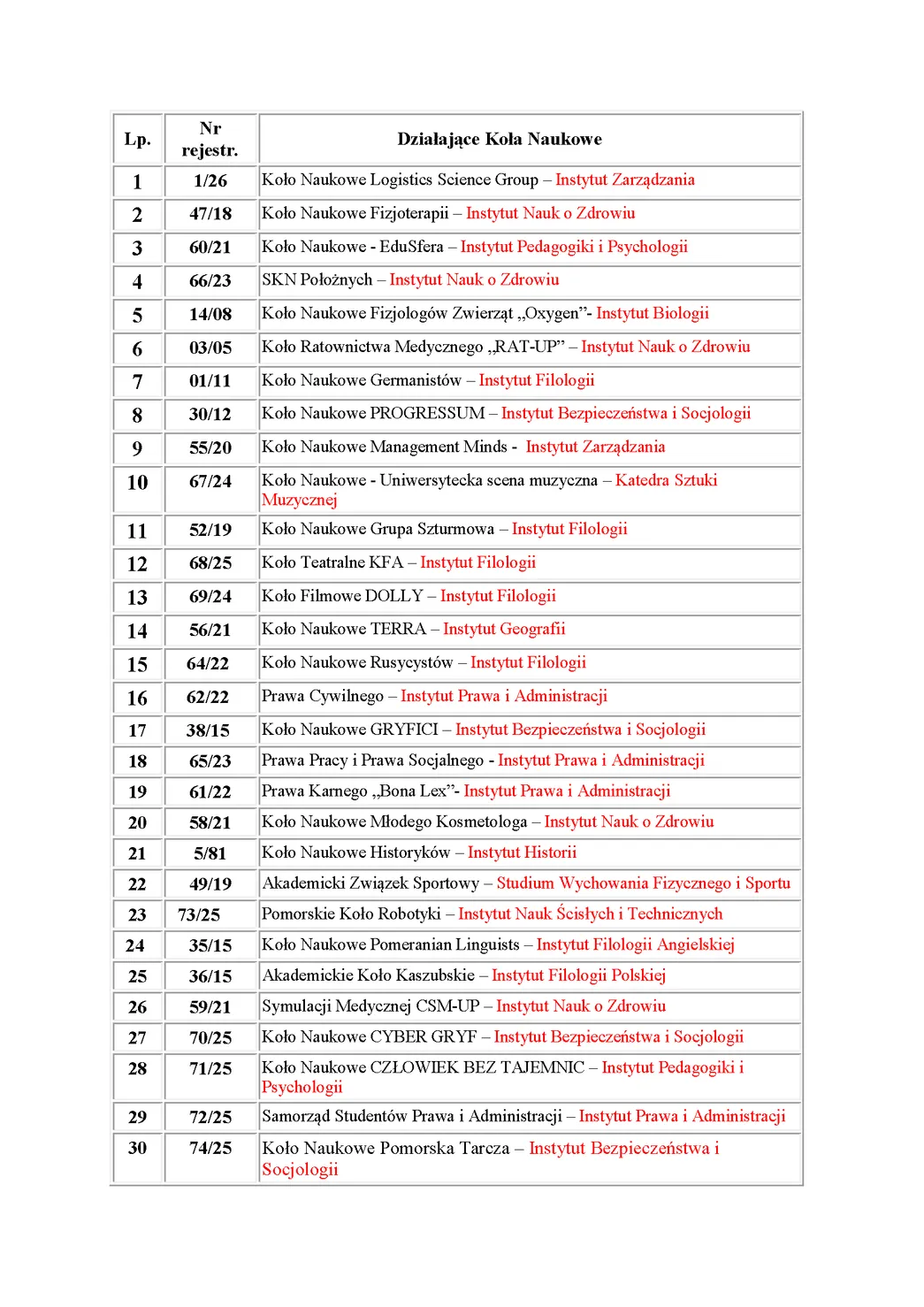 | Lp. | Nr rejestr. | Działające Koła Naukowe |
|---|---|---|
| 1 | 1/26 | Koło Naukowe Logistics Science Group – Instytut Zarządzania |
| 2 | 47/18 | Koło Naukowe Fizjoterapii – Instytut Nauk o Zdrowiu |
| 3 | 60/21 | Koło Naukowe - EduSfera – Instytut Pedagogiki i Psychologii |
| 4 | 66/23 | SKN Położnych – Instytut Nauk o Zdrowiu |
| 5 | 14/08 | Koło Naukowe Fizjologów Zwierząt „Oxygen”- Instytut Biologii |
| 6 | 03/05 | Koło Ratownictwa Medycznego „RAT-UP” – Instytut Nauk o Zdrowiu |
| 7 | 01/11 | Koło Naukowe Germanistów – Instytut Filologii |
| 8 | 30/12 | Koło Naukowe PROGRESSUM – Instytut Bezpieczeństwa i Socjologii |
| 9 | 55/20 | Koło Naukowe Management Minds - Instytut Zarządzania |
| 10 | 67/24 | Koło Naukowe - Uniwersytecka scena muzyczna – Katedra Sztuki Muzycznej |
| 11 | 52/19 | Koło Naukowe Grupa Szturmowa – Instytut Filologii |
| 12 | 68/25 | Koło Teatralne KFA – Instytut Filologii |
| 13 | 69/24 | Koło Filmowe DOLLY – Instytut Filologii |
| 14 | 56/21 | Koło Naukowe TERRA – Instytut Geografii |
| 15 | 64/22 | Koło Naukowe Rusycystów – Instytut Filologii |
| 16 | 62/22 | Prawa Cywilnego – Instytut Prawa i Administracji |
| 17 | 38/15 | Koło Naukowe GRYFICI – Instytut Bezpieczeństwa i Socjologii |
| 18 | 65/23 | Prawa Pracy i Prawa Socjalnego - Instytut Prawa i Administracji |
| 19 | 61/22 | Prawa Karnego „Bona Lex”- Instytut Prawa i Administracji |
| 20 | 58/21 | Koło Naukowe Młodego Kosmetologa – Instytut Nauk o Zdrowiu |
| 21 | 5/81 | Koło Naukowe Historyków – Instytut Historii |
| 22 | 49/19 | Akademicki Związek Sportowy – Studium Wychowania Fizycznego i Sportu |
| 23 | 73/25 | Pomorskie Koło Robotyki – Instytut Nauk Ścisłych i Technicznych |
| 24 | 35/15 | Koło Naukowe Pomeranian Linguists – Instytut Filologii Angielskiej |
| 25 | 36/15 | Akademickie Koło Kaszubskie – Instytut Filologii Polskiej |
| 26 | 59/21 | Symulacji Medycznej CSM-UP – Instytut Nauk o Zdrowiu |
| 27 | 70/25 | Koło Naukowe CYBER GRYF – Instytut Bezpieczeństwa i Socjologii |
| 28 | 71/25 | Koło Naukowe CZŁOWIEK BEZ TAJEMNIC – Instytut Pedagogiki i Psychologii |
| 29 | 72/25 | Samorząd Studentów Prawa i Administracji – Instytut Prawa i Administracji |
| 30 | 74/25 | Koło Naukowe Pomorska Tarcza – Instytut Bezpieczeństwa i Socjologii |